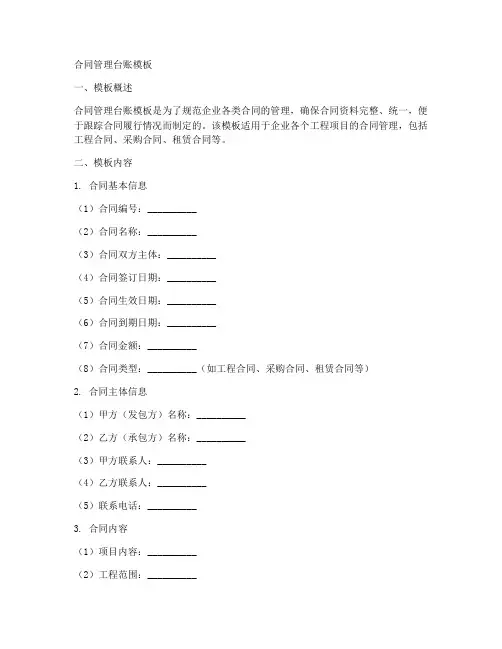 合同管理台账模板

一、模板概述

合同管理台账模板是为了规范企业各类合同的管理，确保合同资料完整、统一，便于跟踪合同履行情况而制定的。该模板适用于企业各个工程项目的合同管理，包括工程合同、采购合同、租赁合同等。

二、模板内容

1. 合同基本信息

（1）合同编号：__________

（2）合同名称：__________

（3）合同双方主体：__________

（4）合同签订日期：__________

（5）合同生效日期：__________

（6）合同到期日期：__________

（7）合同金额：__________

（8）合同类型：__________（如工程合同、采购合同、租赁合同等）

2. 合同主体信息

（1）甲方（发包方）名称：__________

（2）乙方（承包方）名称：__________

（3）甲方联系人：__________

（4）乙方联系人：__________

（5）联系电话：__________

3. 合同内容

（1）项目内容：__________

（2）工程范围：__________